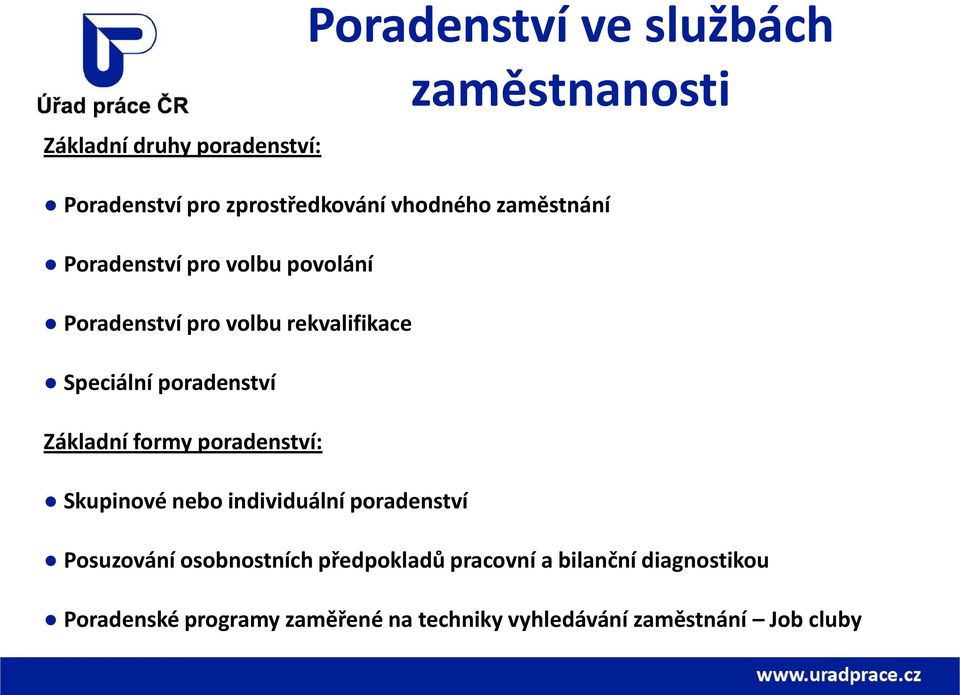 Úřad práce ČR

Poradenství ve službách zaměstnanosti

Základní druhy poradenství:

● Poradenství pro zprostředkování vhodného zaměstnání

● Poradenství pro volbu povolání

● Poradenství pro volbu rekvalifikace

● Speciální poradenství

Základní formy poradenství:

● Skupinové nebo individuální poradenství

● Posuzování osobnostních předpokladů pracovní a bilanční diagnostikou

● Poradenské programy zaměřené na techniky vyhledávání zaměstnání – Job cluby

www.uradprace.cz